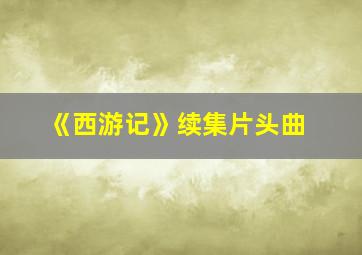 《西游记》续集片头曲